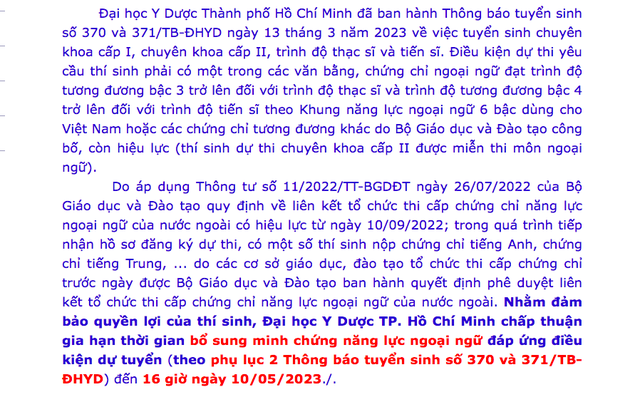 Đại học Y Dược Thành phố Hồ Chí Minh đã ban hành Thông báo tuyển sinh số 370 và 371/TB-ĐHYD ngày 13 tháng 3 năm 2023 về việc tuyển sinh chuyên khoa cấp I, chuyên khoa cấp II, trình độ thạc sĩ và tiến sĩ. Điều kiện dự thi yêu cầu thí sinh phải có một trong các văn bằng, chứng chỉ ngoại ngữ đạt trình độ tương đương bậc 3 trở lên đối với trình độ thạc sĩ và trình độ tương đương bậc 4 trở lên đối với trình độ tiến sĩ theo Khung năng lực ngoại ngữ 6 bậc dùng cho Việt Nam hoặc các chứng chỉ tương đương khác do Bộ Giáo dục và Đào tạo công bố, còn hiệu lực (thí sinh dự thi chuyên khoa cấp II được miễn thi môn ngoại ngữ).

Do áp dụng Thông tư số 11/2022/TT-BGDĐT ngày 26/07/2022 của Bộ Giáo dục và Đào tạo quy định về liên kết tổ chức thi cấp chứng chỉ năng lực ngoại ngữ của nước ngoài có hiệu lực từ ngày 10/09/2022; trong quá trình tiếp nhận hồ sơ đăng ký dự thi, có một số thí sinh nộp chứng chỉ tiếng Anh, chứng chỉ tiếng Trung, ... do các cơ sở giáo dục, đào tạo tổ chức thi cấp chứng chỉ trước ngày được Bộ Giáo dục và Đào tạo ban hành quyết định phê duyệt liên kết tổ chức thi cấp chứng chỉ năng lực ngoại ngữ của nước ngoài. Nhằm đảm bảo quyền lợi của thí sinh, Đại học Y Dược TP. Hồ Chí Minh chấp thuận gia hạn thời gian bổ sung minh chứng năng lực ngoại ngữ đáp ứng điều kiện dự tuyển (theo phụ lục 2 Thông báo tuyển sinh số 370 và 371/TB-ĐHYD) đến 16 giờ ngày 10/05/2023./.